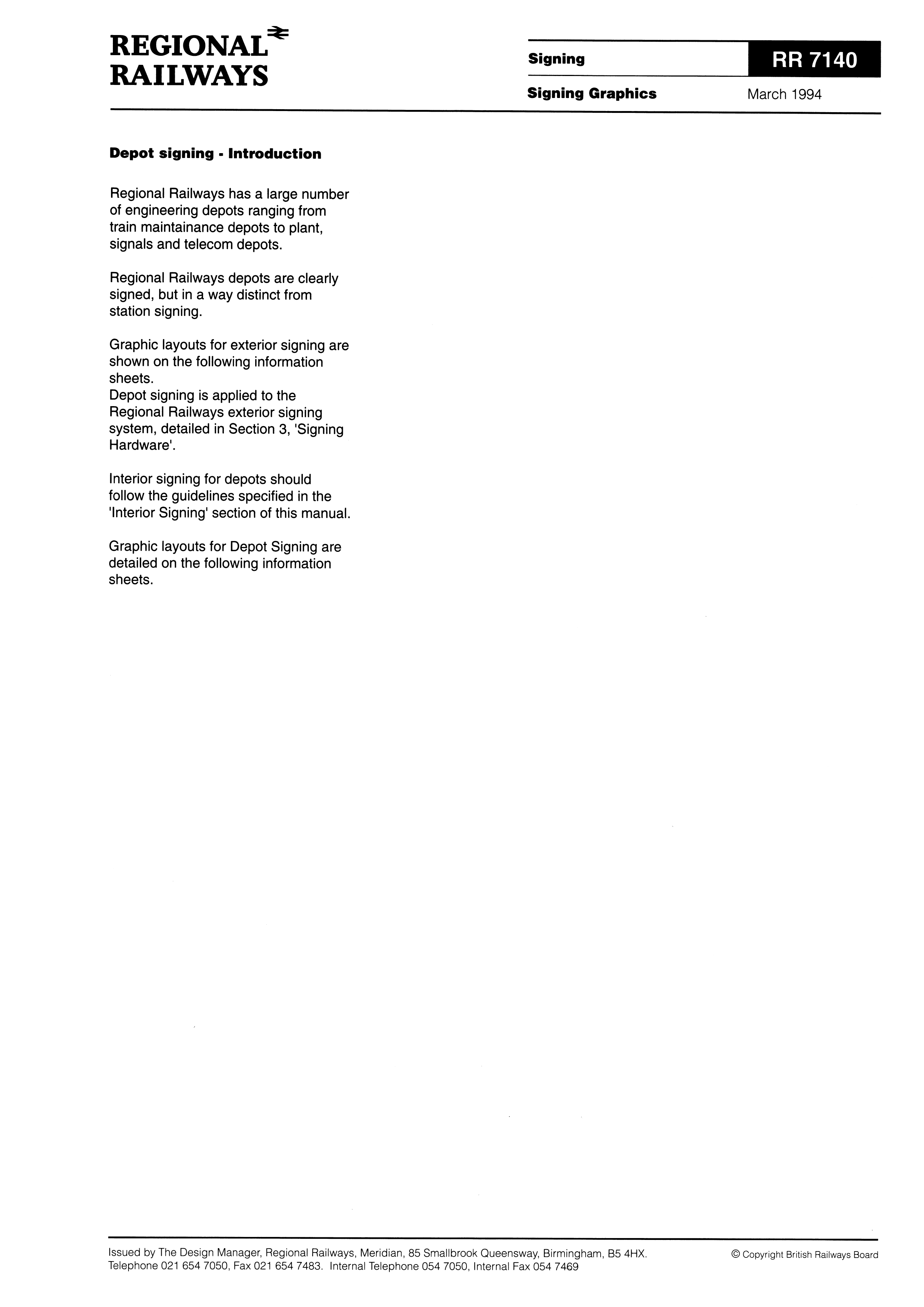 REGIONAL RAILWAYS

Signing

RR 7140

Signing Graphics

March 1994

Depot signing - Introduction

Regional Railways has a large number of engineering depots ranging from train maintainance depots to plant, signals and telecom depots.

Regional Railways depots are clearly signed, but in a way distinct from station signing.

Graphic layouts for exterior signing are shown on the following information sheets.
Depot signing is applied to the Regional Railways exterior signing system, detailed in Section 3, 'Signing Hardware'.

Interior signing for depots should follow the guidelines specified in the 'Interior Signing' section of this manual.

Graphic layouts for Depot Signing are detailed on the following information sheets.

Issued by The Design Manager, Regional Railways, Meridian, 85 Smallbrook Queensway, Birmingham, B5 4HX. Telephone 021 654 7050, Fax 021 654 7483. Internal Telephone 054 7050, Internal Fax 054 7469

© Copyright British Railways Board